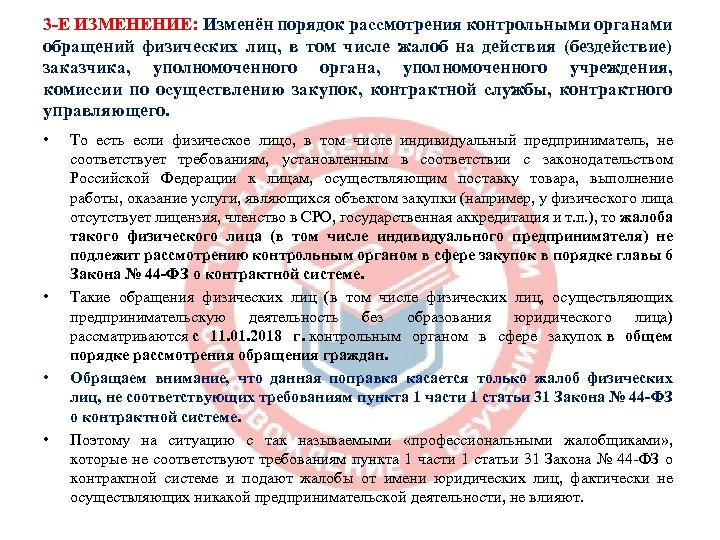 3-Е ИЗМЕНЕНИЕ: Изменён порядок рассмотрения контрольными органами обращений физических лиц, в том числе жалоб на действия (бездействие) заказчика, уполномоченного органа, уполномоченного учреждения, комиссии по осуществлению закупок, контрактной службы, контрактного управляющего.

• То есть если физическое лицо, в том числе индивидуальный предприниматель, не соответствует требованиям, установленным в соответствии с законодательством Российской Федерации к лицам, осуществляющим поставку товара, выполнение работы, оказание услуги, являющихся объектом закупки (например, у физического лица отсутствует лицензия, членство в СРО, государственная аккредитация и т.п.), то жалоба такого физического лица (в том числе индивидуального предпринимателя) не подлежит рассмотрению контрольным органом в сфере закупок в порядке главы 6 Закона № 44-ФЗ о контрактной системе.

• Такие обращения физических лиц (в том числе физических лиц, осуществляющих предпринимательскую деятельность без образования юридического лица) рассматриваются с 11.01.2018 г. контрольным органом в сфере закупок в общем порядке рассмотрения обращения граждан.

• Обращаем внимание, что данная поправка касается только жалоб физических лиц, не соответствующих требованиям пункта 1 части 1 статьи 31 Закона № 44-ФЗ о контрактной системе.

• Поэтому на ситуацию с так называемыми «профессиональными жалобщиками», которые не соответствуют требованиям пункта 1 части 1 статьи 31 Закона № 44-ФЗ о контрактной системе и подают жалобы от имени юридических лиц, фактически не осуществляющих никакой предпринимательской деятельности, не влияют.